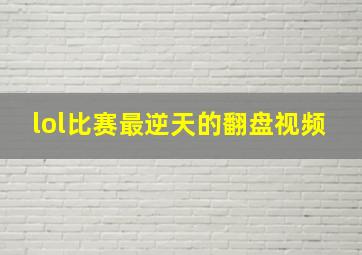 lol比赛最逆天的翻盘视频